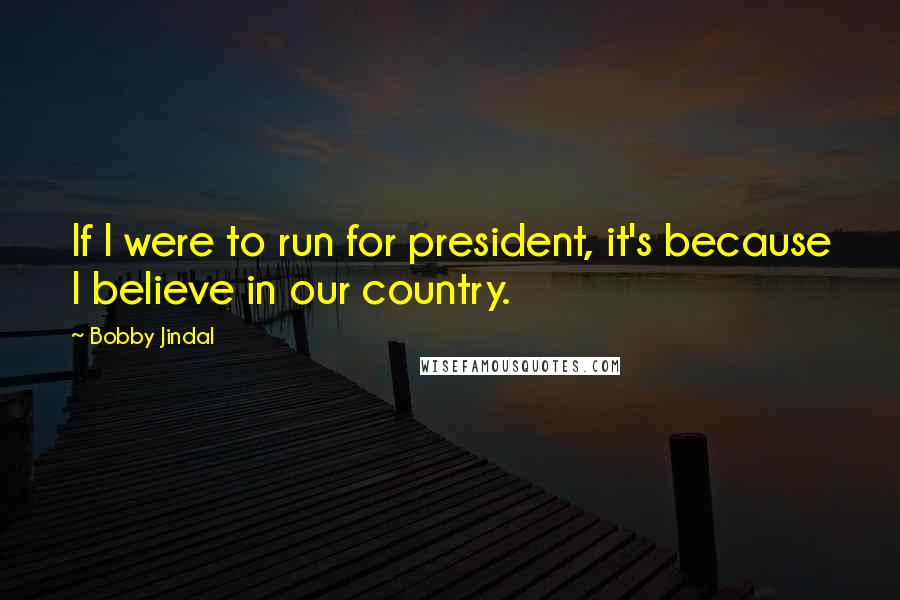 If I were to run for president, it's because I believe in our country.

~ Bobby Jindal

WISEFAMOUSQUOTES.COM